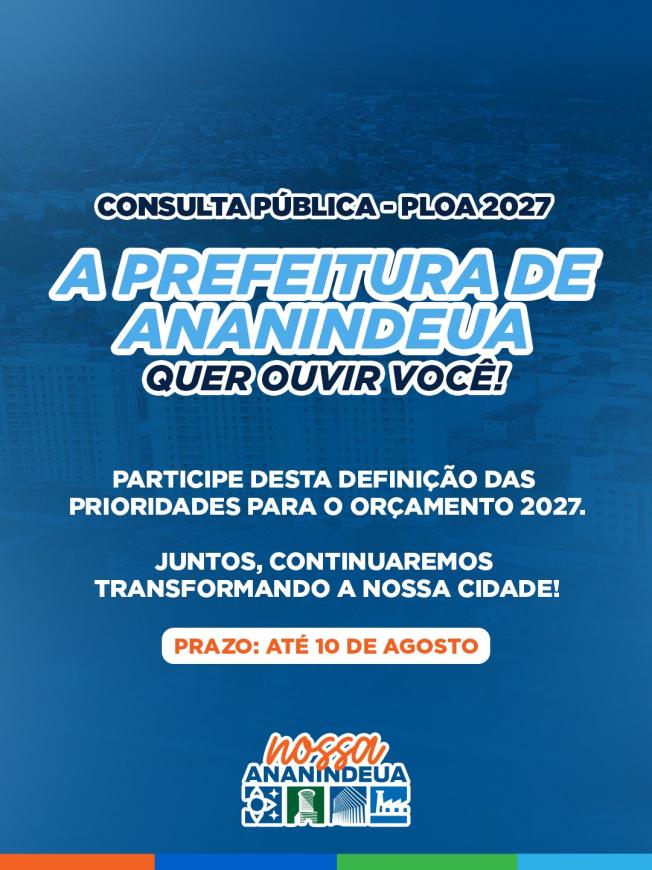 CONSULTA PÚBLICA - PLOA 2027

A PREFEITURA DE ANANINDEUA

QUER OUVIR VOCÊ!

PARTICIPE DESTA DEFINIÇÃO DAS PRIORIDADES PARA O ORÇAMENTO 2027.

JUNTOS, CONTINUAREMOS TRANSFORMANDO A NOSSA CIDADE!

PRAZO: ATÉ 10 DE AGOSTO

nossa
ANANINDEUA